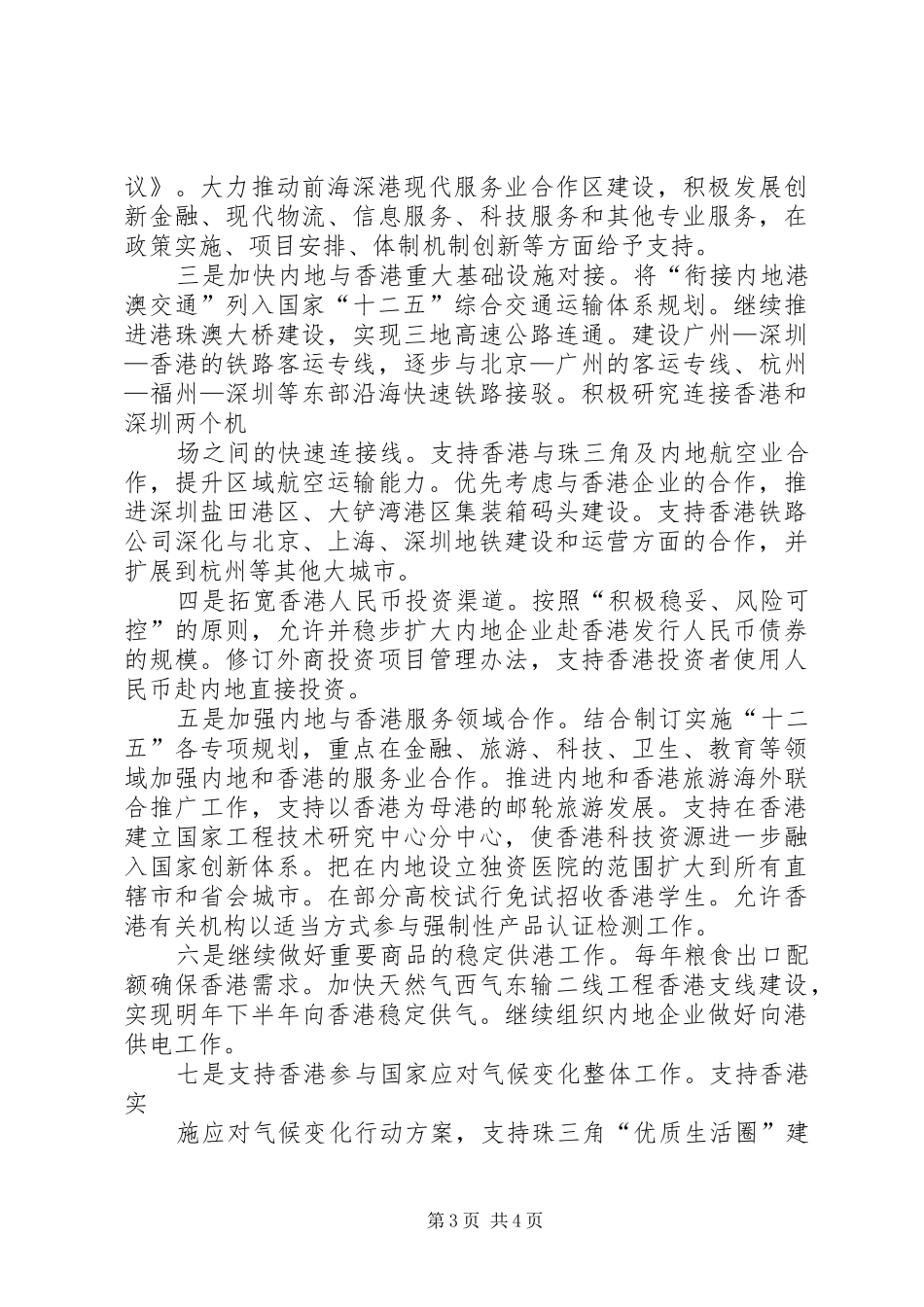 议》。大力推动前海深港现代服务业合作区建设，积极发展创新金融、现代物流、信息服务、科技服务和其他专业服务，在政策实施、项目安排、体制机制创新等方面给予支持。

三是加快内地与香港重大基础设施对接。将“衔接内地港澳交通”列入国家“十二五”综合交通运输体系规划。继续推进港珠澳大桥建设，实现三地高速公路连通。建设广州—深圳—香港的铁路客运专线，逐步与北京—广州的客运专线、杭州—福州—深圳等东部沿海快速铁路接驳。积极研究连接香港和深圳两个机

场之间的快速连接线。支持香港与珠三角及内地航空业合作，提升区域航空运输能力。优先考虑与香港企业的合作，推进深圳盐田港区、大铲湾港区集装箱码头建设。支持香港铁路公司深化与北京、上海、深圳地铁建设和运营方面的合作，并扩展到杭州等其他大城市。

四是拓宽香港人民币投资渠道。按照“积极稳妥、风险可控”的原则，允许并稳步扩大内地企业赴香港发行人民币债券的规模。修订外商投资项目管理办法，支持香港投资者使用人民币赴内地直接投资。

五是加强内地与香港服务领域合作。结合制订实施“十二五”各专项规划，重点在金融、旅游、科技、卫生、教育等领域加强内地和香港的服务业合作。推进内地和香港旅游海外联合推广工作，支持以香港为母港的邮轮旅游发展。支持在香港建立国家工程技术研究中心分中心，使香港科技资源进一步融入国家创新体系。把在内地设立独资医院的范围扩大到所有直辖市和省会城市。在部分高校试行免试招收香港学生。允许香港有关机构以适当方式参与强制性产品认证检测工作。

六是继续做好重要商品的稳定供港工作。每年粮食出口配额确保香港需求。加快天然气西气东输二线工程香港支线建设，实现明年下半年向香港稳定供气。继续组织内地企业做好向港供电工作。

七是支持香港参与国家应对气候变化整体工作。支持香港实

施应对气候变化行动方案，支持珠三角“优质生活圈”建

第3页 共4页